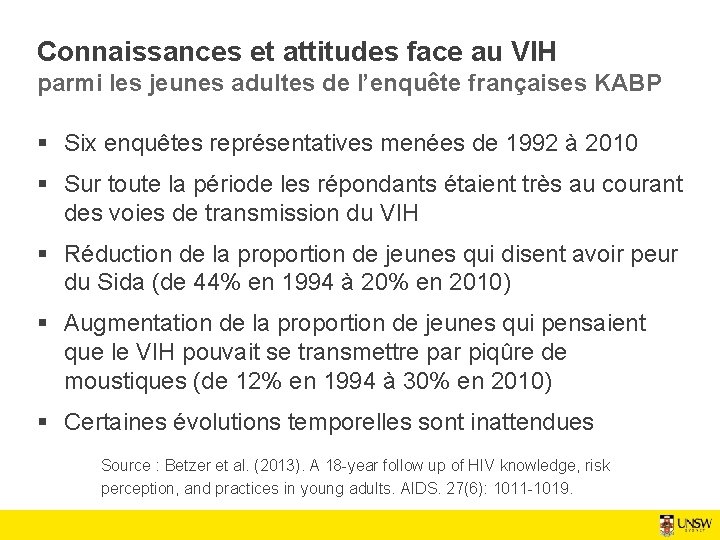 Connaissances et attitudes face au VIH
parmi les jeunes adultes de l'enquête françaises KABP

▪ Six enquêtes représentatives menées de 1992 à 2010

▪ Sur toute la période les répondants étaient très au courant des voies de transmission du VIH

▪ Réduction de la proportion de jeunes qui disent avoir peur du Sida (de 44% en 1994 à 20% en 2010)

▪ Augmentation de la proportion de jeunes qui pensaient que le VIH pouvait se transmettre par piqûre de moustiques (de 12% en 1994 à 30% en 2010)

▪ Certaines évolutions temporelles sont inattendues

Source : Betzer et al. (2013). A 18-year follow up of HIV knowledge, risk perception, and practices in young adults. AIDS. 27(6): 1011-1019.

UNSW SYDNEY